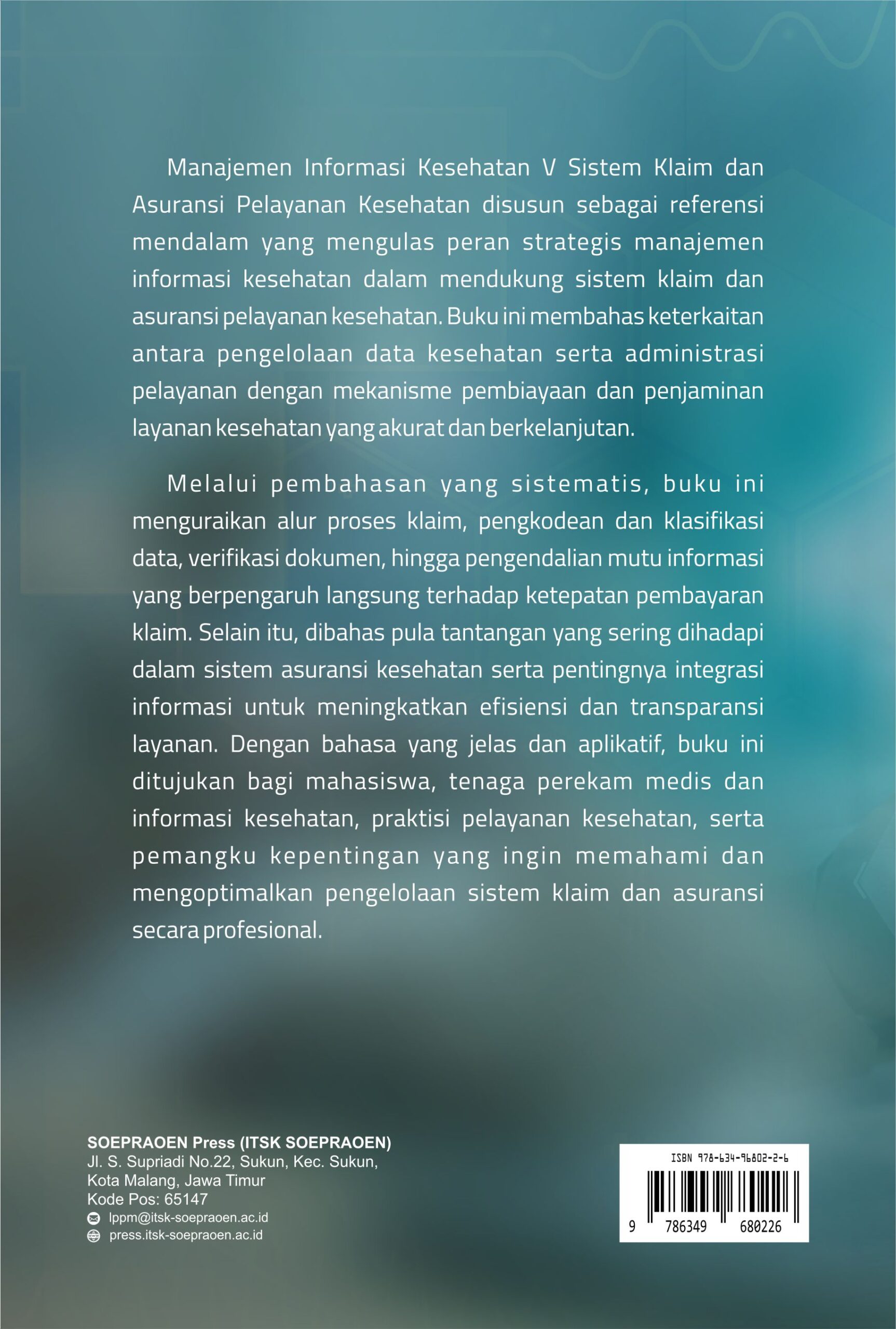 Manajemen Informasi Kesehatan V Sistem Klaim dan Asuransi Pelayanan Kesehatan disusun sebagai referensi mendalam yang mengulas peran strategis manajemen informasi kesehatan dalam mendukung sistem klaim dan asuransi pelayanan kesehatan. Buku ini membahas keterkaitan antara pengelolaan data kesehatan serta administrasi pelayanan dengan mekanisme pembiayaan dan penjaminan layanan kesehatan yang akurat dan berkelanjutan.

Melalui pembahasan yang sistematis, buku ini menguraikan alur proses klaim, pengkodean dan klasifikasi data, verifikasi dokumen, hingga pengendalian mutu informasi yang berpengaruh langsung terhadap ketepatan pembayaran klaim. Selain itu, dibahas pula tantangan yang sering dihadapi dalam sistem asuransi kesehatan serta pentingnya integrasi informasi untuk meningkatkan efisiensi dan transparansi layanan. Dengan bahasa yang jelas dan aplikatif, buku ini ditujukan bagi mahasiswa, tenaga perekam medis dan informasi kesehatan, praktisi pelayanan kesehatan, serta pemangku kepentingan yang ingin memahami dan mengoptimalkan pengelolaan sistem klaim dan asuransi secara profesional.

SOEPRAOEN Press (ITSK SOEPRAOEN)
Jl. S. Supriadi No.22, Sukun, Kec. Sukun,
Kota Malang, Jawa Timur
Kode Pos: 65147
lppm@itsk-soepraoen.ac.id
press.itsk-soepraoen.ac.id

ISBN 978-634-96802-2-6
9 786349 680226